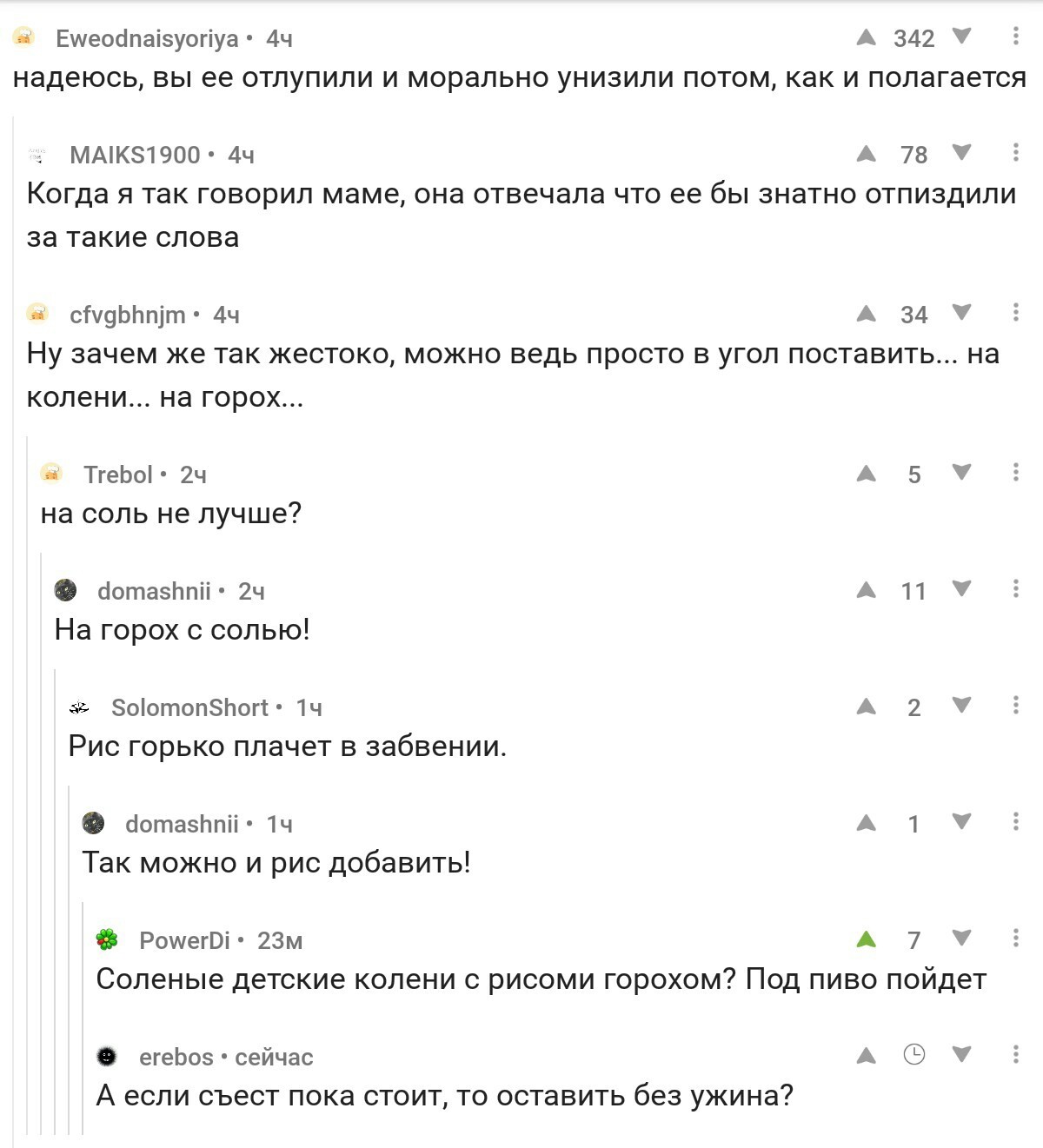 Eweodnaisyoriya • 4ч
342
надеюсь, вы ее отлупили и морально унизили потом, как и полагается

MAIKS1900 • 4ч
78
Когда я так говорил маме, она отвечала что ее бы знатно отпиздили за такие слова

cfvgbhnjm • 4ч
34
Ну зачем же так жестоко, можно ведь просто в угол поставить... на колени... на горох...

Trebol • 2ч
5
на соль не лучше?

domashnii • 2ч
11
На горох с солью!

SolomonShort • 1ч
2
Рис горько плачет в забвении.

domashnii • 1ч
1
Так можно и рис добавить!

PowerDi • 23м
7
Соленые детские колени с рисоми горохом? Под пиво пойдет

erebos • сейчас
А если съест пока стоит, то оставить без ужина?